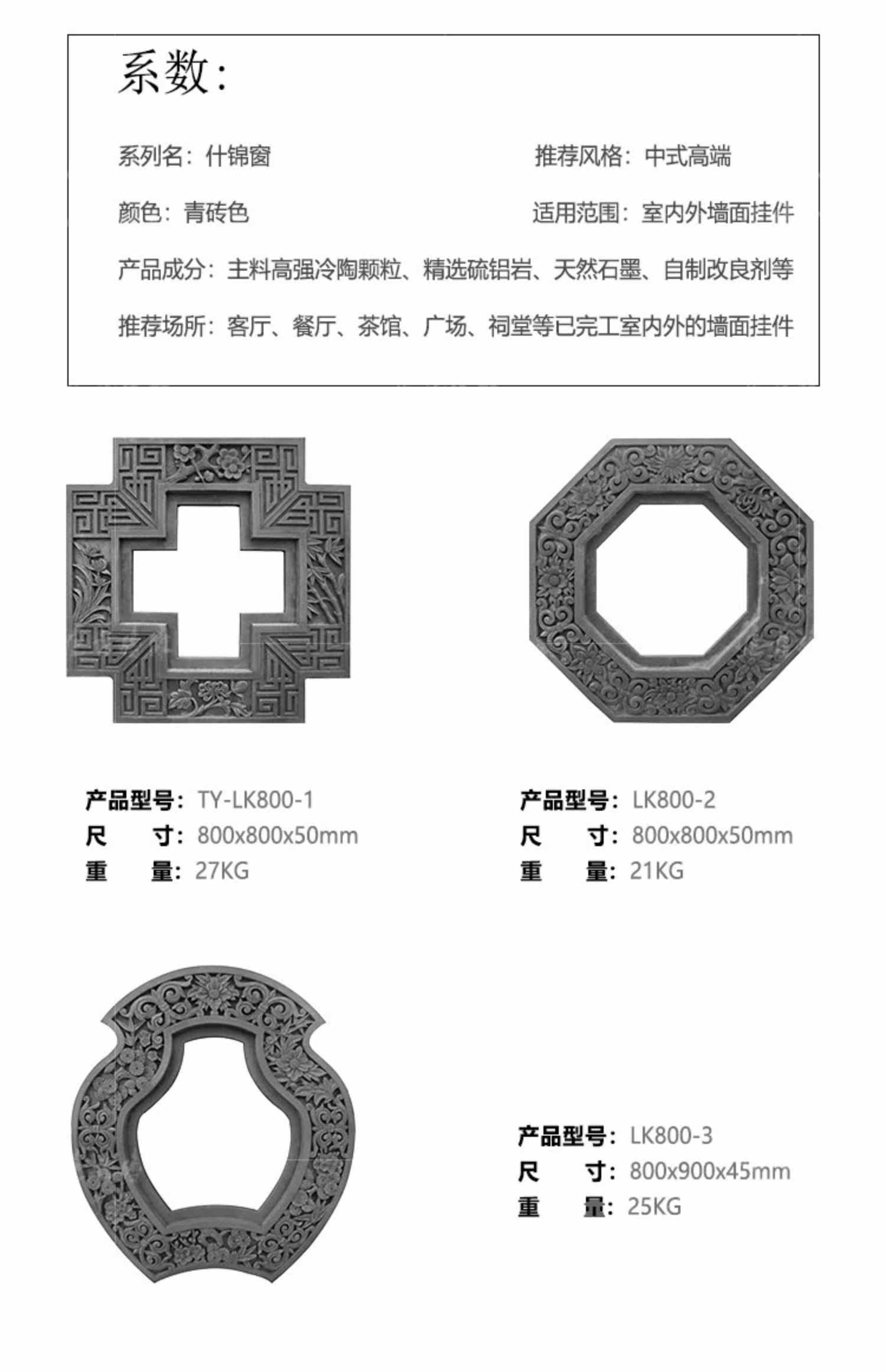 系数:

系列名：什锦窗

推荐风格：中式高端

颜色：青砖色

适用范围：室内外墙面挂件

产品成分：主料高强冷陶颗粒、精选硫铝岩、天然石墨、自制改良剂等

推荐场所：客厅、餐厅、茶馆、广场、祠堂等已完工室内外的墙面挂件

产品型号：TY-LK800-1
尺　　寸：800x800x50mm
重　　量：27KG

产品型号：LK800-2
尺　　寸：800x800x50mm
重　　量：21KG

产品型号：LK800-3
尺　　寸：800x900x45mm
重　　量：25KG